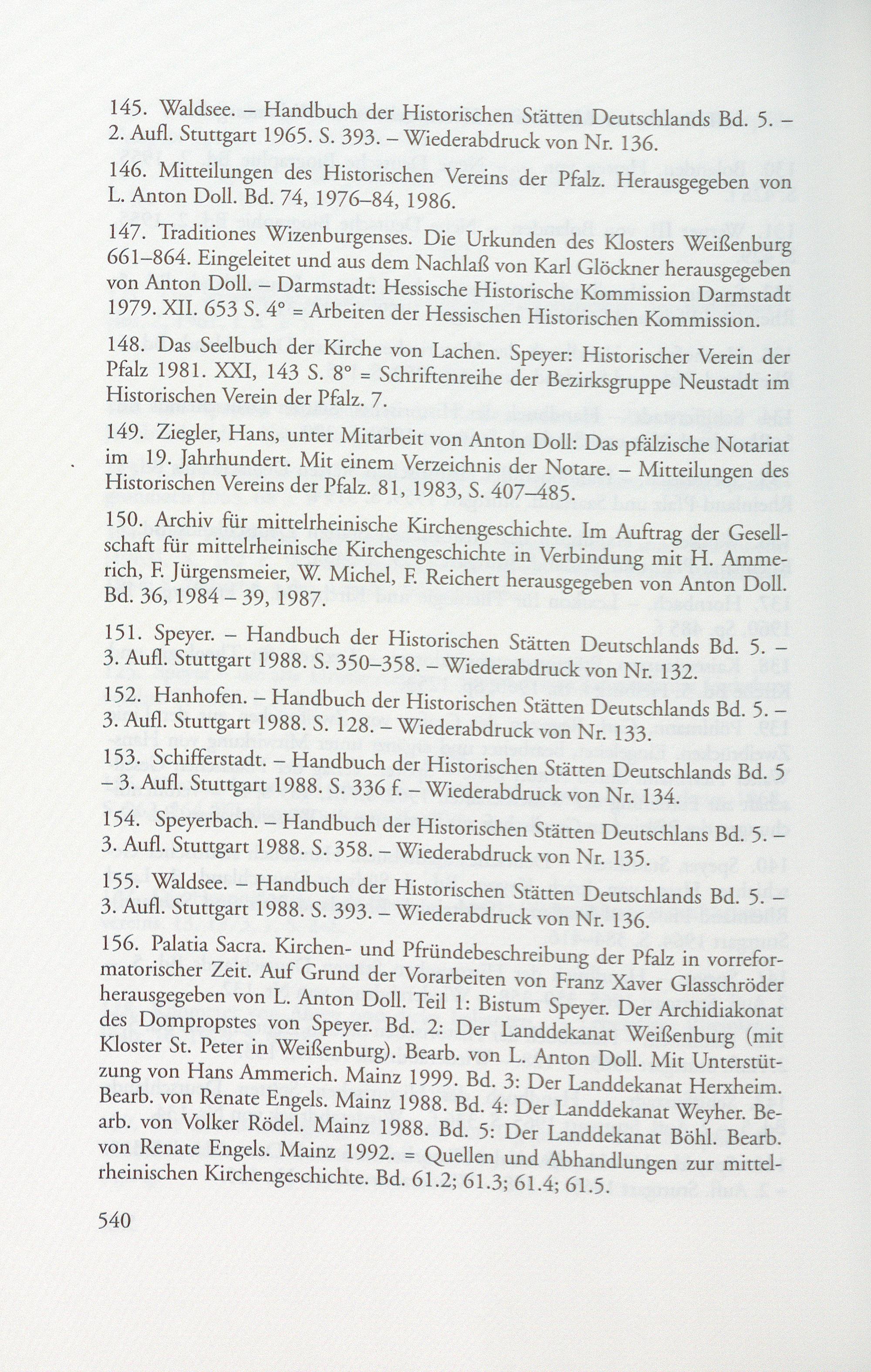 145. Waldsee. – Handbuch der Historischen Stätten Deutschlands Bd. 5. – 2. Aufl. Stuttgart 1965. S. 393. – Wiederabdruck von Nr. 136.

146. Mitteilungen des Historischen Vereins der Pfalz. Herausgegeben von L. Anton Doll. Bd. 74, 1976–84, 1986.

147. Traditiones Wizenburgenses. Die Urkunden des Klosters Weißenburg 661–864. Eingeleitet und aus dem Nachlaß von Karl Glöckner herausgegeben von Anton Doll. – Darmstadt: Hessische Historische Kommission Darmstadt 1979. XII. 653 S. 4° = Arbeiten der Hessischen Historischen Kommission.

148. Das Seelbuch der Kirche von Lachen. Speyer: Historischer Verein der Pfalz 1981. XXI, 143 S. 8° = Schriftenreihe der Bezirksgruppe Neustadt im Historischen Verein der Pfalz. 7.

149. Ziegler, Hans, unter Mitarbeit von Anton Doll: Das pfälzische Notariat im 19. Jahrhundert. Mit einem Verzeichnis der Notare. – Mitteilungen des Historischen Vereins der Pfalz. 81, 1983, S. 407–485.

150. Archiv für mittelrheinische Kirchengeschichte. Im Auftrag der Gesellschaft für mittelrheinische Kirchengeschichte in Verbindung mit H. Ammerich, F. Jürgensmeier, W. Michel, F. Reichert herausgegeben von Anton Doll. Bd. 36, 1984 – 39, 1987.

151. Speyer. – Handbuch der Historischen Stätten Deutschlands Bd. 5. – 3. Aufl. Stuttgart 1988. S. 350–358. – Wiederabdruck von Nr. 132.

152. Hanhofen. – Handbuch der Historischen Stätten Deutschlands Bd. 5. – 3. Aufl. Stuttgart 1988. S. 128. – Wiederabdruck von Nr. 133.

153. Schifferstadt. – Handbuch der Historischen Stätten Deutschlands Bd. 5 – 3. Aufl. Stuttgart 1988. S. 336 f. – Wiederabdruck von Nr. 134.

154. Speyerbach. – Handbuch der Historischen Stätten Deutschlans Bd. 5. – 3. Aufl. Stuttgart 1988. S. 358. – Wiederabdruck von Nr. 135.

155. Waldsee. – Handbuch der Historischen Stätten Deutschlands Bd. 5. – 3. Aufl. Stuttgart 1988. S. 393. – Wiederabdruck von Nr. 136.

156. Palatia Sacra. Kirchen- und Pfründebeschreibung der Pfalz in vorreformatorischer Zeit. Auf Grund der Vorarbeiten von Franz Xaver Glasschröder herausgegeben von L. Anton Doll. Teil 1: Bistum Speyer. Der Archidiakonat des Dompropstes von Speyer. Bd. 2: Der Landdekanat Weißenburg (mit Kloster St. Peter in Weißenburg). Bearb. von L. Anton Doll. Mit Unterstützung von Hans Ammerich. Mainz 1999. Bd. 3: Der Landdekanat Herxheim. Bearb. von Renate Engels. Mainz 1988. Bd. 4: Der Landdekanat Weyher. Bearb. von Volker Rödel. Mainz 1988. Bd. 5: Der Landdekanat Böhl. Bearb. von Renate Engels. Mainz 1992. = Quellen und Abhandlungen zur mittelrheinischen Kirchengeschichte. Bd. 61.2; 61.3; 61.4; 61.5.

540